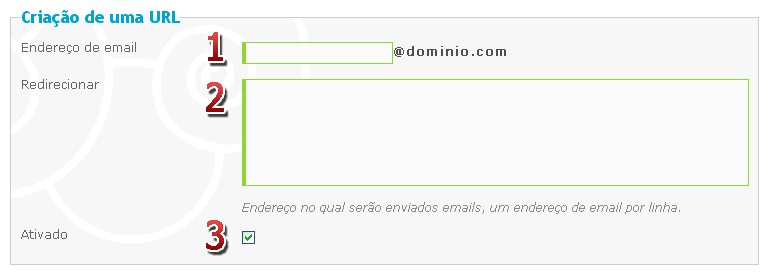 Criação de uma URL

Endereço de email 1 @dominio.com

Redirecionar 2

Endereço no qual serão enviados emails, um endereço de email por linha.

Ativado 3